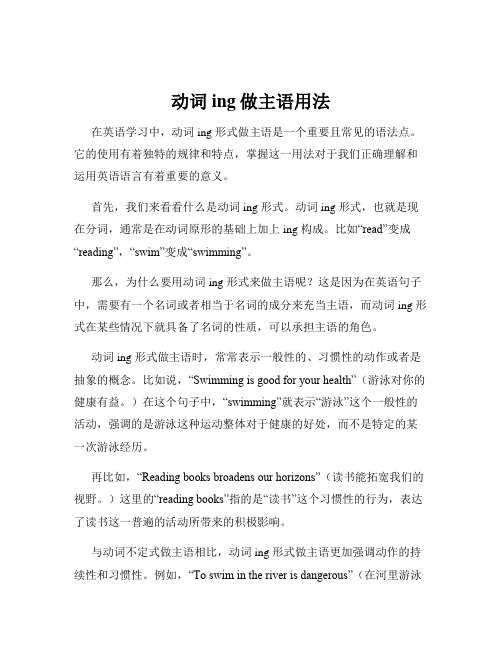 动词 ing 做主语用法

在英语学习中，动词 ing 形式做主语是一个重要且常见的语法点。它的使用有着独特的规律和特点，掌握这一用法对于我们正确理解和运用英语语言有着重要的意义。

首先，我们来看看什么是动词 ing 形式。动词 ing 形式，也就是现在分词，通常是在动词原形的基础上加上 ing 构成。比如“read”变成“reading”，“swim”变成“swimming”。

那么，为什么要用动词 ing 形式来做主语呢？这是因为在英语句子中，需要有一个名词或者相当于名词的成分来充当主语，而动词 ing 形式在某些情况下就具备了名词的性质，可以承担主语的角色。

动词 ing 形式做主语时，常常表示一般性的、习惯性的动作或者是抽象的概念。比如说，“Swimming is good for your health”（游泳对你的健康有益。）在这个句子中，“swimming”就表示“游泳”这个一般性的活动，强调的是游泳这种运动整体对于健康的好处，而不是特定的某一次游泳经历。

再比如，“Reading books broadens our horizons”（读书能拓宽我们的视野。）这里的“reading books”指的是“读书”这个习惯性的行为，表达了读书这一普遍的活动所带来的积极影响。

与动词不定式做主语相比，动词 ing 形式做主语更加强调动作的持续性和习惯性。例如，“To swim in the river is dangerous”（在河里游泳